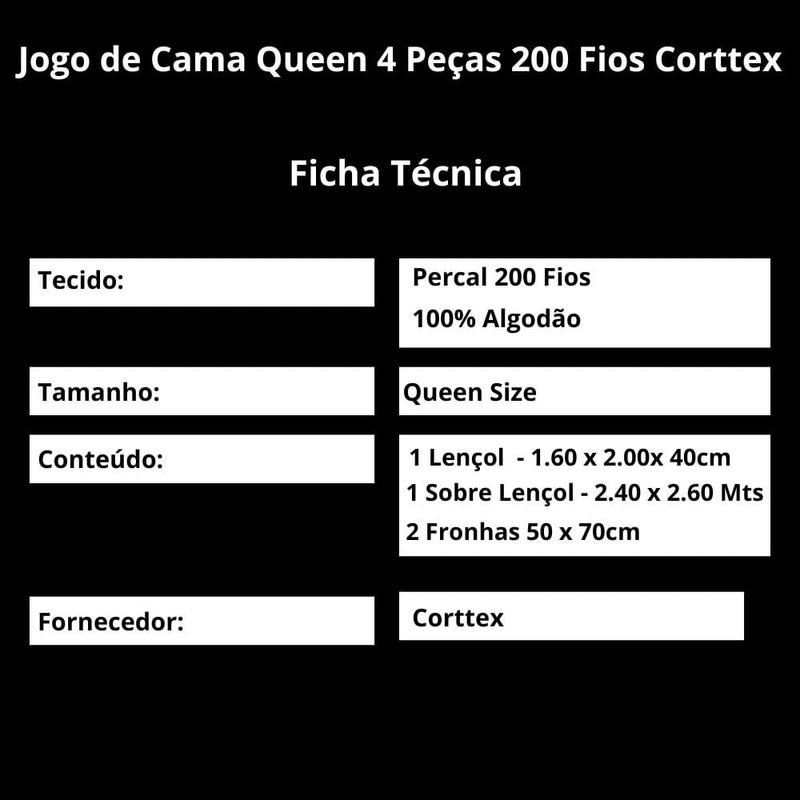 Jogo de Cama Queen 4 Peças 200 Fios Corttex

Ficha Técnica

Tecido:

Percal 200 Fios
100% Algodão

Tamanho:

Queen Size

Conteúdo:

1 Lençol - 1.60 x 2.00x 40cm
1 Sobre Lençol - 2.40 x 2.60 Mts
2 Fronhas 50 x 70cm

Fornecedor:

Corttex